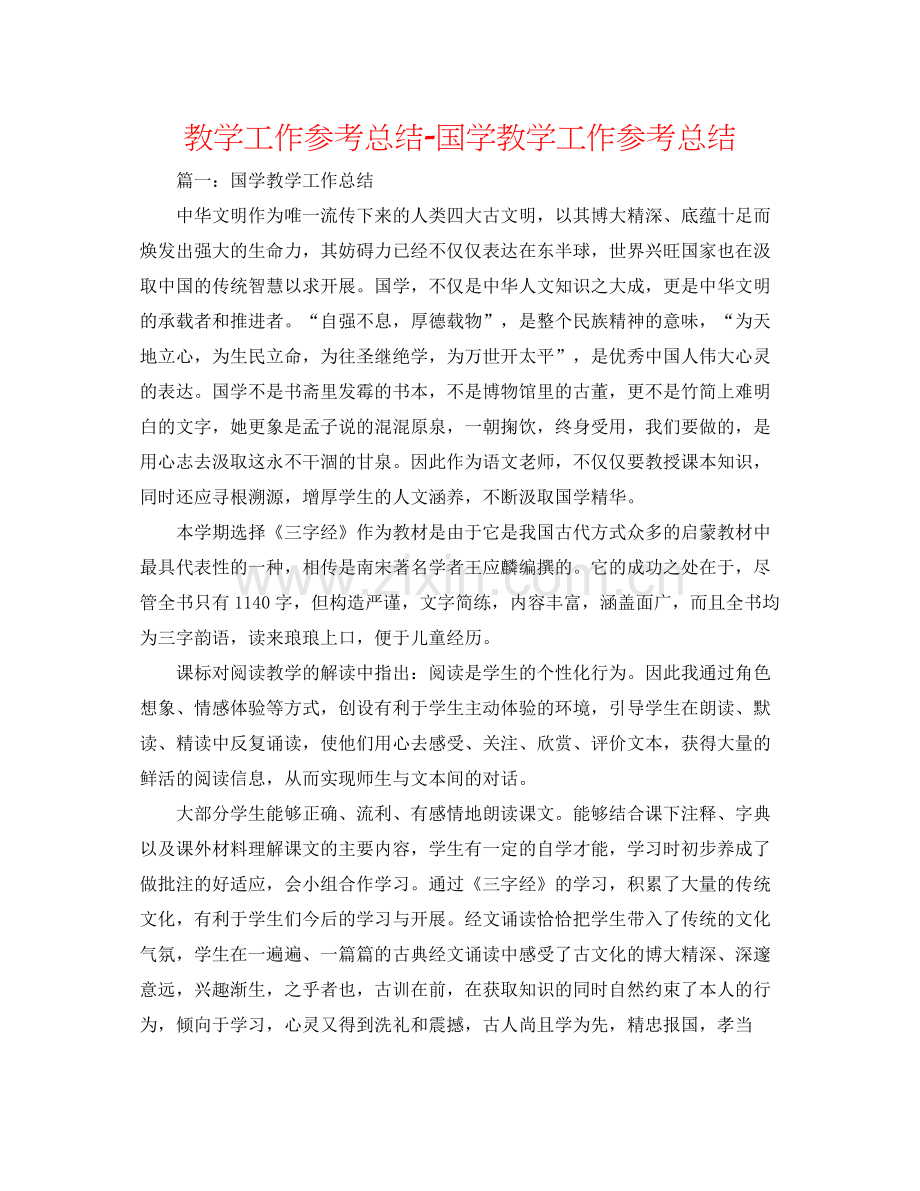 教学工作参考总结-国学教学工作参考总结

篇一：国学教学工作总结

中华文明作为唯一流传下来的人类四大古文明，以其博大精深、底蕴十足而焕发出强大的生命力，其妨碍力已经不仅仅表达在东半球，世界兴旺国家也在汲取中国的传统智慧以求开展。国学，不仅是中华人文知识之大成，更是中华文明的承载者和推进者。“自强不息，厚德载物”，是整个民族精神的意味，“为天地立心，为生民立命，为往圣继绝学，为万世开太平”，是优秀中国人伟大心灵的表达。国学不是书斋里发霉的书本，不是博物馆里的古董，更不是竹简上难明白的文字，她更象是孟子说的混混原泉，一朝掬饮，终身受用，我们要做的，是用心志去汲取这永不干涸的甘泉。因此作为语文老师，不仅仅要教授课本知识，同时还应寻根溯源，增厚学生的人文涵养，不断汲取国学精华。

本学期选择《三字经》作为教材是由于它是我国古代方式众多的启蒙教材中最具代表性的一种，相传是南宋著名学者王应麟编撰的。它的成功之处在于，尽管全书只有1140字，但构造严谨，文字简练，内容丰富，涵盖面广，而且全书均为三字韵语，读来琅琅上口，便于儿童经历。

课标对阅读教学的解读中指出：阅读是学生的个性化行为。因此我通过角色想象、情感体验等方式，创设有利于学生主动体验的环境，引导学生在朗读、默读、精读中反复诵读，使他们用心去感受、关注、欣赏、评价文本，获得大量的鲜活的阅读信息，从而实现师生与文本间的对话。

大部分学生能够正确、流利、有感情地朗读课文。能够结合课下注释、字典以及课外材料理解课文的主要内容，学生有一定的自学才能，学习时初步养成了做批注的好适应，会小组合作学习。通过《三字经》的学习，积累了大量的传统文化，有利于学生们今后的学习与开展。经文诵读恰恰把学生带入了传统的文化气氛，学生在一遍遍、一篇篇的古典经文诵读中感受了古文化的博大精深、深邃意远，兴趣渐生，之乎者也，古训在前，在获取知识的同时自然约束了本人的行为，倾向于学习，心灵又得到洗礼和震撼，古人尚且学为先，精忠报国，孝当

www.zixin.com.cn